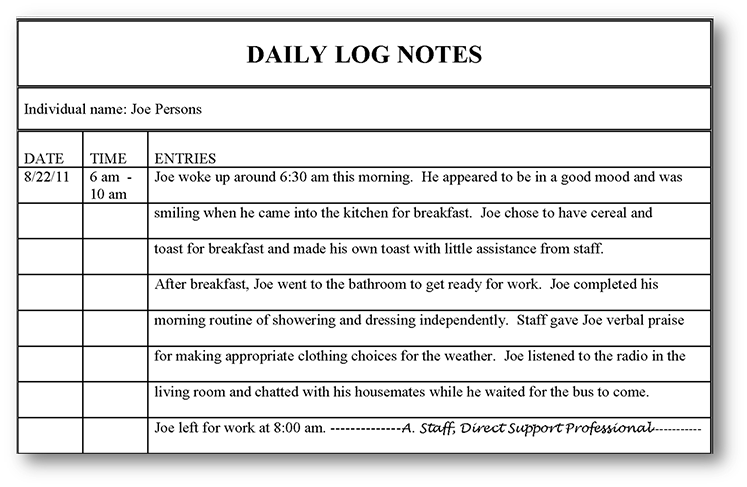 DAILY LOG NOTES

Individual name: Joe Persons

| DATE | TIME | ENTRIES |
|---|---|---|
| 8/22/11 | 6 am - 10 am | Joe woke up around 6:30 am this morning. He appeared to be in a good mood and was |
| | | smiling when he came into the kitchen for breakfast. Joe chose to have cereal and |
| | | toast for breakfast and made his own toast with little assistance from staff. |
| | | After breakfast, Joe went to the bathroom to get ready for work. Joe completed his |
| | | morning routine of showering and dressing independently. Staff gave Joe verbal praise |
| | | for making appropriate clothing choices for the weather. Joe listened to the radio in the |
| | | living room and chatted with his housemates while he waited for the bus to come. |
| | | Joe left for work at 8:00 am. --------------A. Staff, Direct Support Professional----------- |